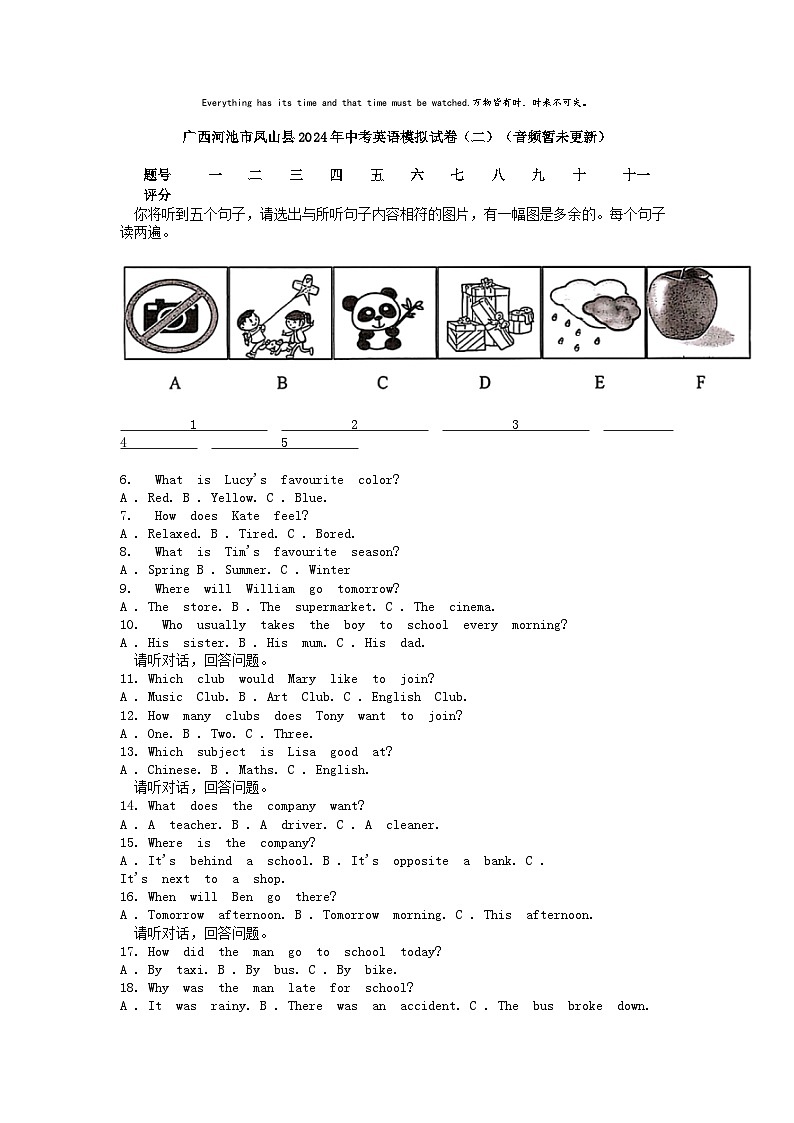 Everything has its time and that time must be watched.万物皆有时，时来不可失。

广西河池市凤山县2024年中考英语模拟试卷（二）（音频暂未更新）

| 题号 | 一 | 二 | 三 | 四 | 五 | 六 | 七 | 八 | 九 | 十 | 十一 |
|---|---|---|---|---|---|---|---|---|---|---|---|
| 评分 | | | | | | | | | | | |

你将听到五个句子，请选出与所听句子内容相符的图片，有一幅图是多余的。每个句子读两遍。

A B C D E F

1 2 3 4 5

6. What is Lucy's favourite color?
A . Red. B . Yellow. C . Blue.
7. How does Kate feel?
A . Relaxed. B . Tired. C . Bored.
8. What is Tim's favourite season?
A . Spring B . Summer. C . Winter
9. Where will William go tomorrow?
A . The store. B . The supermarket. C . The cinema.
10. Who usually takes the boy to school every morning?
A . His sister. B . His mum. C . His dad.
请听对话，回答问题。
11. Which club would Mary like to join?
A . Music Club. B . Art Club. C . English Club.
12. How many clubs does Tony want to join?
A . One. B . Two. C . Three.
13. Which subject is Lisa good at?
A . Chinese. B . Maths. C . English.
请听对话，回答问题。
14. What does the company want?
A . A teacher. B . A driver. C . A cleaner.
15. Where is the company?
A . It's behind a school. B . It's opposite a bank. C . It's next to a shop.
16. When will Ben go there?
A . Tomorrow afternoon. B . Tomorrow morning. C . This afternoon.
请听对话，回答问题。
17. How did the man go to school today?
A . By taxi. B . By bus. C . By bike.
18. Why was the man late for school?
A . It was rainy. B . There was an accident. C . The bus broke down.